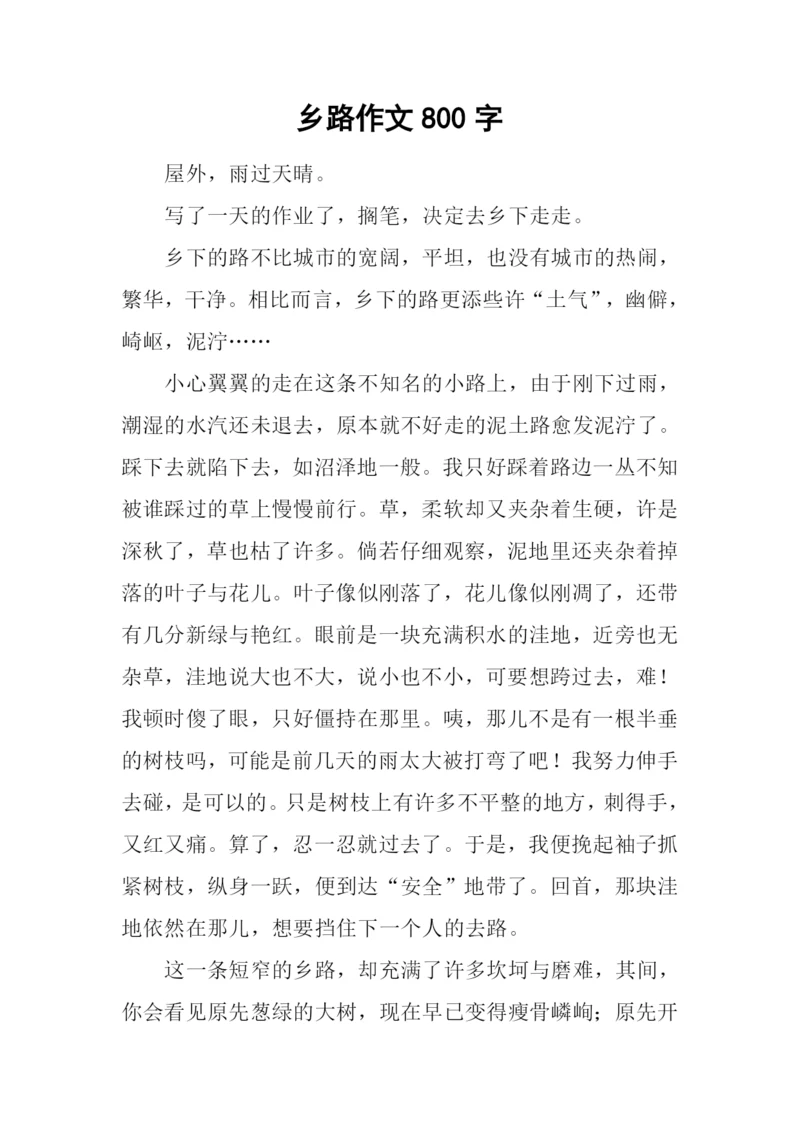 乡路作文 800 字

屋外，雨过天晴。

写了一天的作业了，搁笔，决定去乡下走走。

乡下的路不比城市的宽阔，平坦，也没有城市的热闹，繁华，干净。相比而言，乡下的路更添些许“土气”，幽僻，崎岖，泥泞……

小心翼翼的走在这条不知名的小路上，由于刚下过雨，潮湿的水汽还未退去，原本就不好走的泥土路愈发泥泞了。踩下去就陷下去，如沼泽地一般。我只好踩着路边一丛不知被谁踩过的草上慢慢前行。草，柔软却又夹杂着生硬，许是深秋了，草也枯了许多。倘若仔细观察，泥地里还夹杂着掉落的叶子与花儿。叶子像似刚落了，花儿像似刚凋了，还带有几分新绿与艳红。眼前是一块充满积水的洼地，近旁也无杂草，洼地说大也不大，说小也不小，可要想跨过去，难！我顿时傻了眼，只好僵持在那里。咦，那儿不是有一根半垂的树枝吗，可能是前几天的雨太大被打弯了吧！我努力伸手去碰，是可以的。只是树枝上有许多不平整的地方，刺得手，又红又痛。算了，忍一忍就过去了。于是，我便挽起袖子抓紧树枝，纵身一跃，便到达“安全”地带了。回首，那块洼地依然在那儿，想要挡住下一个人的去路。

这一条短窄的乡路，却充满了许多坎坷与磨难，其间，你会看见原先葱绿的大树，现在早已变得瘦骨嶙峋；原先开